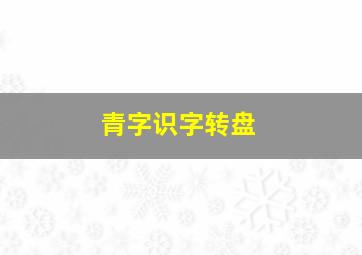 青字识字转盘